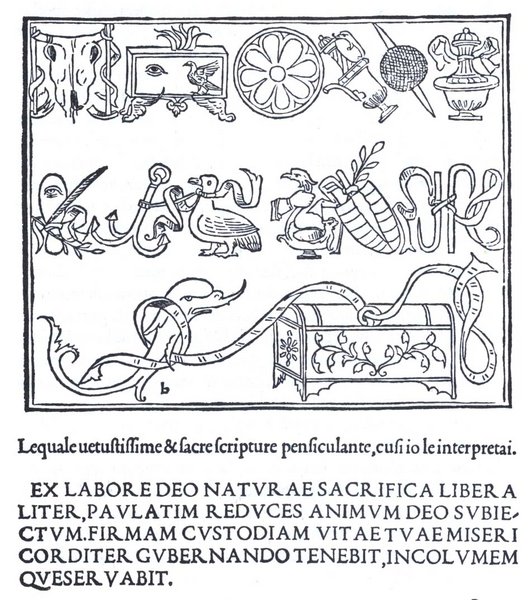 b

Lequale uetustissime & sacre scripture pensiculante, cusi io le interpretai.

EX LABORE DEO NATVRAE SACRIFICA LIBERALITER, PAVLATIM REDVCES ANIMVM DEO SVBIECTVM. FIRMAM CVSTODIAM VITAE TVAE MISERICORDITER GVBERNANDO TENEBIT, INCOLVMEMQVE SERVABIT.